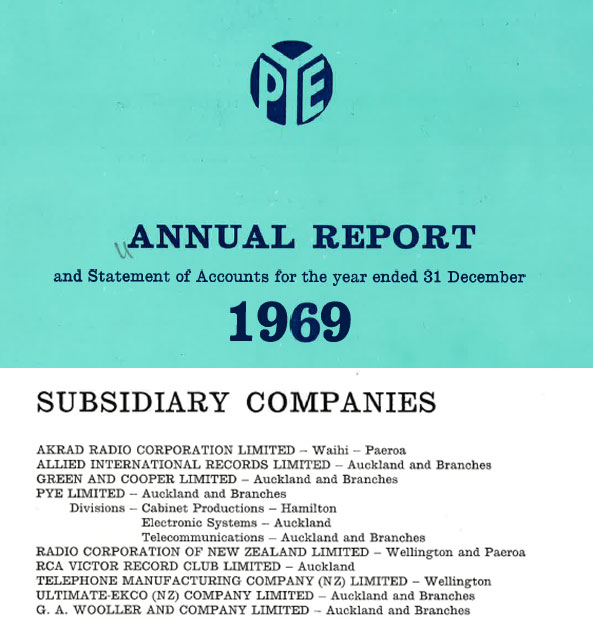 PYE

ANNUAL REPORT

and Statement of Accounts for the year ended 31 December

1969

SUBSIDIARY COMPANIES

AKRAD RADIO CORPORATION LIMITED – Waihi – Paeroa
ALLIED INTERNATIONAL RECORDS LIMITED – Auckland and Branches
GREEN AND COOPER LIMITED – Auckland and Branches
PYE LIMITED – Auckland and Branches
Divisions – Cabinet Productions – Hamilton
Electronic Systems – Auckland
Telecommunications – Auckland and Branches
RADIO CORPORATION OF NEW ZEALAND LIMITED – Wellington and Paeroa
RCA VICTOR RECORD CLUB LIMITED – Auckland
TELEPHONE MANUFACTURING COMPANY (NZ) LIMITED – Wellington
ULTIMATE-EKCO (NZ) COMPANY LIMITED – Auckland and Branches
G. A. WOOLLER AND COMPANY LIMITED – Auckland and Branches